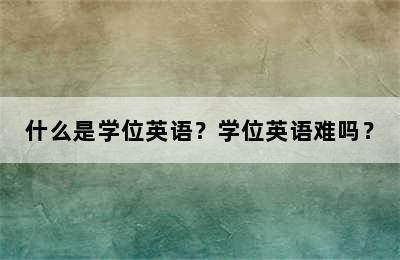 什么是学位英语？学位英语难吗？